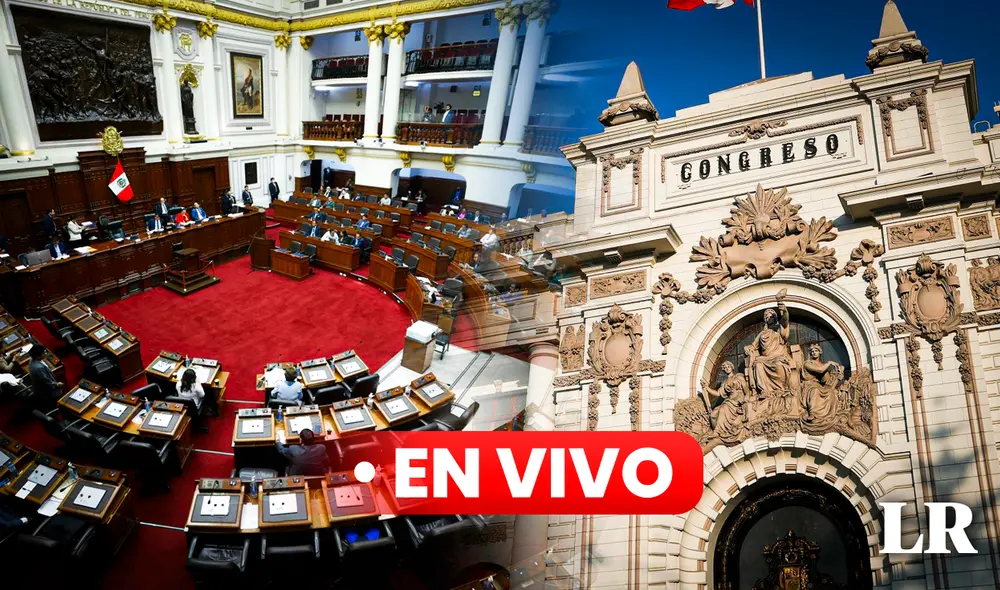 CONGRESO

EN VIVO

LR